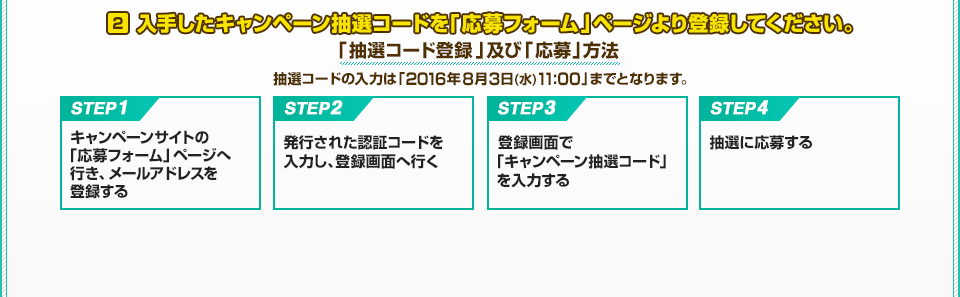 2 入手したキャンペーン抽選コードを「応募フォーム」ページより登録してください。

「抽選コード登録」及び「応募」方法

抽選コードの入力は「2016年8月3日(水)11:00」までとなります。

STEP1

キャンペーンサイトの「応募フォーム」ページへ行き、メールアドレスを登録する

STEP2

発行された認証コードを入力し、登録画面へ行く

STEP3

登録画面で「キャンペーン抽選コード」を入力する

STEP4

抽選に応募する